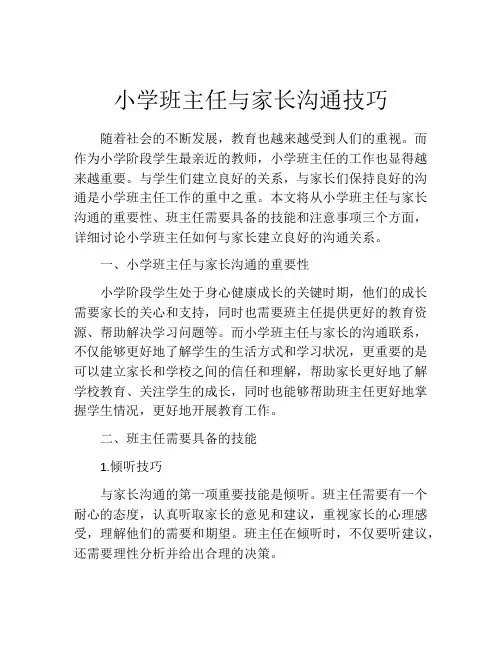 小学班主任与家长沟通技巧

随着社会的不断发展，教育也越来越受到人们的重视。而作为小学阶段学生最亲近的教师，小学班主任的工作也显得越来越重要。与学生们建立良好的关系，与家长们保持良好的沟通是小学班主任工作的重中之重。本文将从小学班主任与家长沟通的重要性、班主任需要具备的技能和注意事项三个方面，详细讨论小学班主任如何与家长建立良好的沟通关系。

一、小学班主任与家长沟通的重要性

小学阶段学生处于身心健康成长的关键时期，他们的成长需要家长的关心和支持，同时也需要班主任提供更好的教育资源、帮助解决学习问题等。而小学班主任与家长的沟通联系，不仅能够更好地了解学生的生活方式和学习状况，更重要的是可以建立家长和学校之间的信任和理解，帮助家长更好地了解学校教育、关注学生的成长，同时也能够帮助班主任更好地掌握学生情况，更好地开展教育工作。

二、班主任需要具备的技能

1.倾听技巧

与家长沟通的第一项重要技能是倾听。班主任需要有一个耐心的态度，认真听取家长的意见和建议，重视家长的心理感受，理解他们的需要和期望。班主任在倾听时，不仅要听建议，还需要理性分析并给出合理的决策。